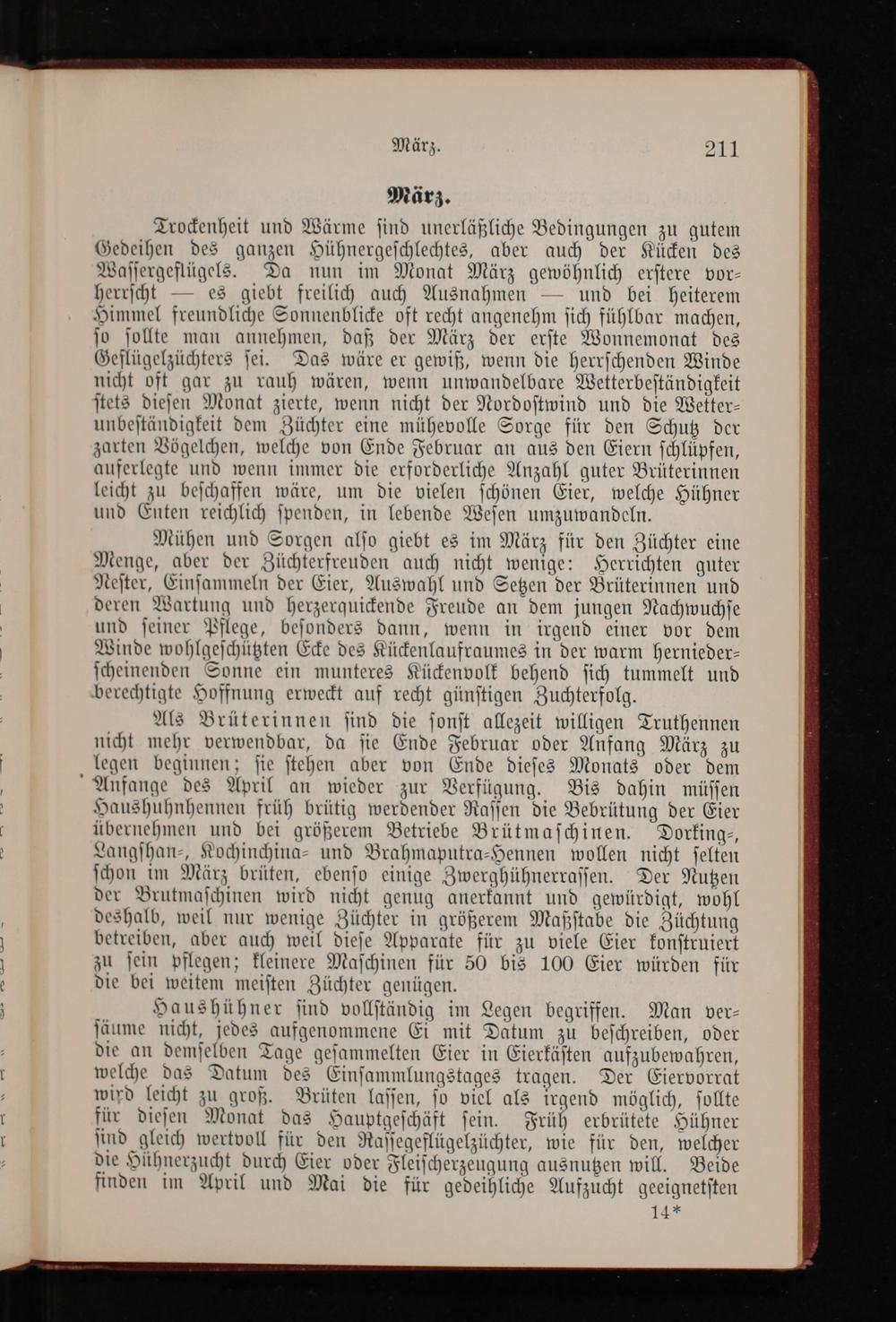 März. 211

März.

Trockenheit und Wärme sind unerläßliche Bedingungen zu gutem Gedeihen des ganzen Hühnergeschlechtes, aber auch der Kücken des Wassergeflügels. Da nun im Monat März gewöhnlich erstere vorherrscht — es giebt freilich auch Ausnahmen — und bei heiterem Himmel freundliche Sonnenblicke oft recht angenehm sich fühlbar machen, so sollte man annehmen, daß der März der erste Wonnemonat des Geflügelzüchters sei. Das wäre er gewiß, wenn die herrschenden Winde nicht oft gar zu rauh wären, wenn unwandelbare Wetterbeständigkeit stets diesen Monat zierte, wenn nicht der Nordostwind und die Wetterunbeständigkeit dem Züchter eine mühevolle Sorge für den Schutz der zarten Vögelchen, welche von Ende Februar an aus den Eiern schlüpfen, auferlegte und wenn immer die erforderliche Anzahl guter Brüterinnen leicht zu beschaffen wäre, um die vielen schönen Eier, welche Hühner und Enten reichlich spenden, in lebende Wesen umzuwandeln.

Mühen und Sorgen also giebt es im März für den Züchter eine Menge, aber der Züchterfreuden auch nicht wenige: Herrichten guter Nester, Einsammeln der Eier, Auswahl und Setzen der Brüterinnen und deren Wartung und herzerquickende Freude an dem jungen Nachwuchse und seiner Pflege, besonders dann, wenn in irgend einer vor dem Winde wohlgeschützten Ecke des Kückenlaufraumes in der warm herniederscheinenden Sonne ein munteres Kückenvolk behend sich tummelt und berechtigte Hoffnung erweckt auf recht günstigen Zuchterfolg.

Als Brüterinnen sind die sonst allezeit willigen Truthennen nicht mehr verwendbar, da sie Ende Februar oder Anfang März zu legen beginnen; sie stehen aber von Ende dieses Monats oder dem Anfange des April an wieder zur Verfügung. Bis dahin müssen Haushuhnhennen früh brütig werdender Rassen die Bebrütung der Eier übernehmen und bei größerem Betriebe Brütmaschinen. Dorking-, Langshan-, Kochinchina- und Brahmaputra-Hennen wollen nicht selten schon im März brüten, ebenso einige Zwerghühnerrassen. Der Nutzen der Brutmaschinen wird nicht genug anerkannt und gewürdigt, wohl deshalb, weil nur wenige Züchter in größerem Maßstabe die Züchtung betreiben, aber auch weil diese Apparate für zu viele Eier konstruiert zu sein pflegen; kleinere Maschinen für 50 bis 100 Eier würden für die bei weitem meisten Züchter genügen.

Haushühner sind vollständig im Legen begriffen. Man versäume nicht, jedes aufgenommene Ei mit Datum zu beschreiben, oder die an demselben Tage gesammelten Eier in Eierkästen aufzubewahren, welche das Datum des Einsammlungstages tragen. Der Eiervorrat wird leicht zu groß. Brüten lassen, so viel als irgend möglich, sollte für diesen Monat das Hauptgeschäft sein. Früh erbrütete Hühner sind gleich wertvoll für den Rassegeflügelzüchter, wie für den, welcher die Hühnerzucht durch Eier oder Fleischerzeugung ausnutzen will. Beide finden im April und Mai die für gedeihliche Aufzucht geeignetsten

14*